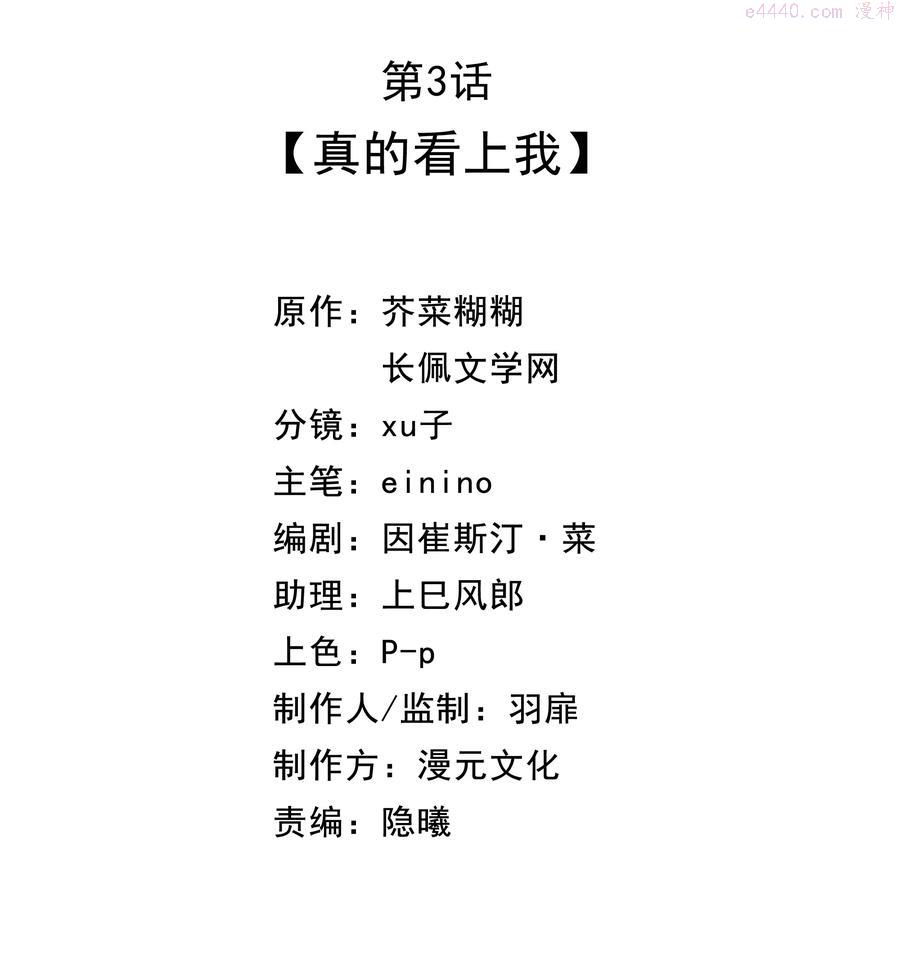 第3话

【真的看上我】

原作：芥菜糊糊
长佩文学网
分镜：xu子
主笔：einino
编剧：因崔斯汀·菜
助理：上巳风郎
上色：P-p
制作人/监制：羽扉
制作方：漫元文化
责编：隐曦

e4440.com 漫神